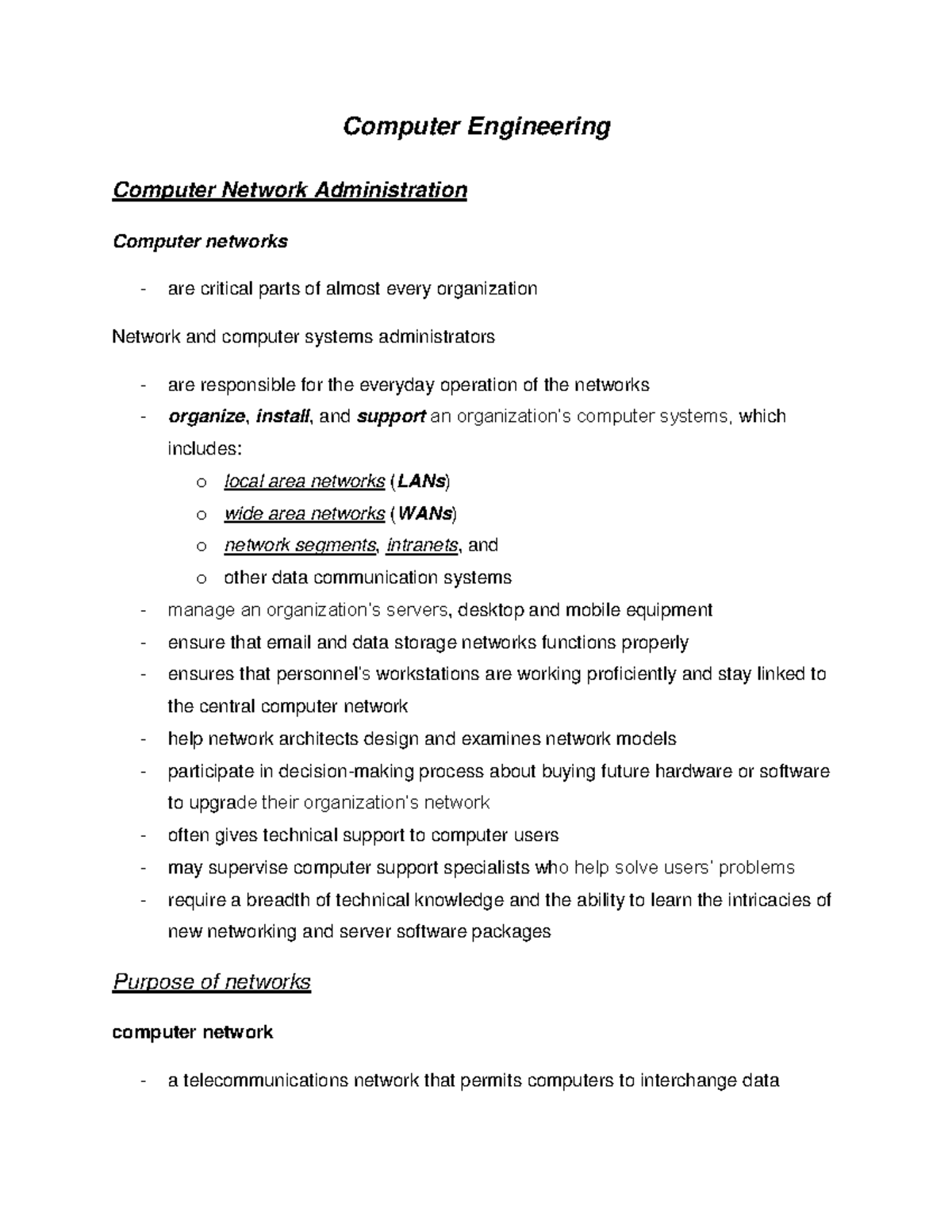 Computer Engineering

Computer Network Administration

Computer networks

- are critical parts of almost every organization

Network and computer systems administrators

- are responsible for the everyday operation of the networks
- organize, install, and support an organization's computer systems, which includes:
  o local area networks (LANs)
  o wide area networks (WANs)
  o network segments, intranets, and
  o other data communication systems
- manage an organization's servers, desktop and mobile equipment
- ensure that email and data storage networks functions properly
- ensures that personnel's workstations are working proficiently and stay linked to the central computer network
- help network architects design and examines network models
- participate in decision-making process about buying future hardware or software to upgrade their organization's network
- often gives technical support to computer users
- may supervise computer support specialists who help solve users' problems
- require a breadth of technical knowledge and the ability to learn the intricacies of new networking and server software packages

Purpose of networks

computer network

- a telecommunications network that permits computers to interchange data